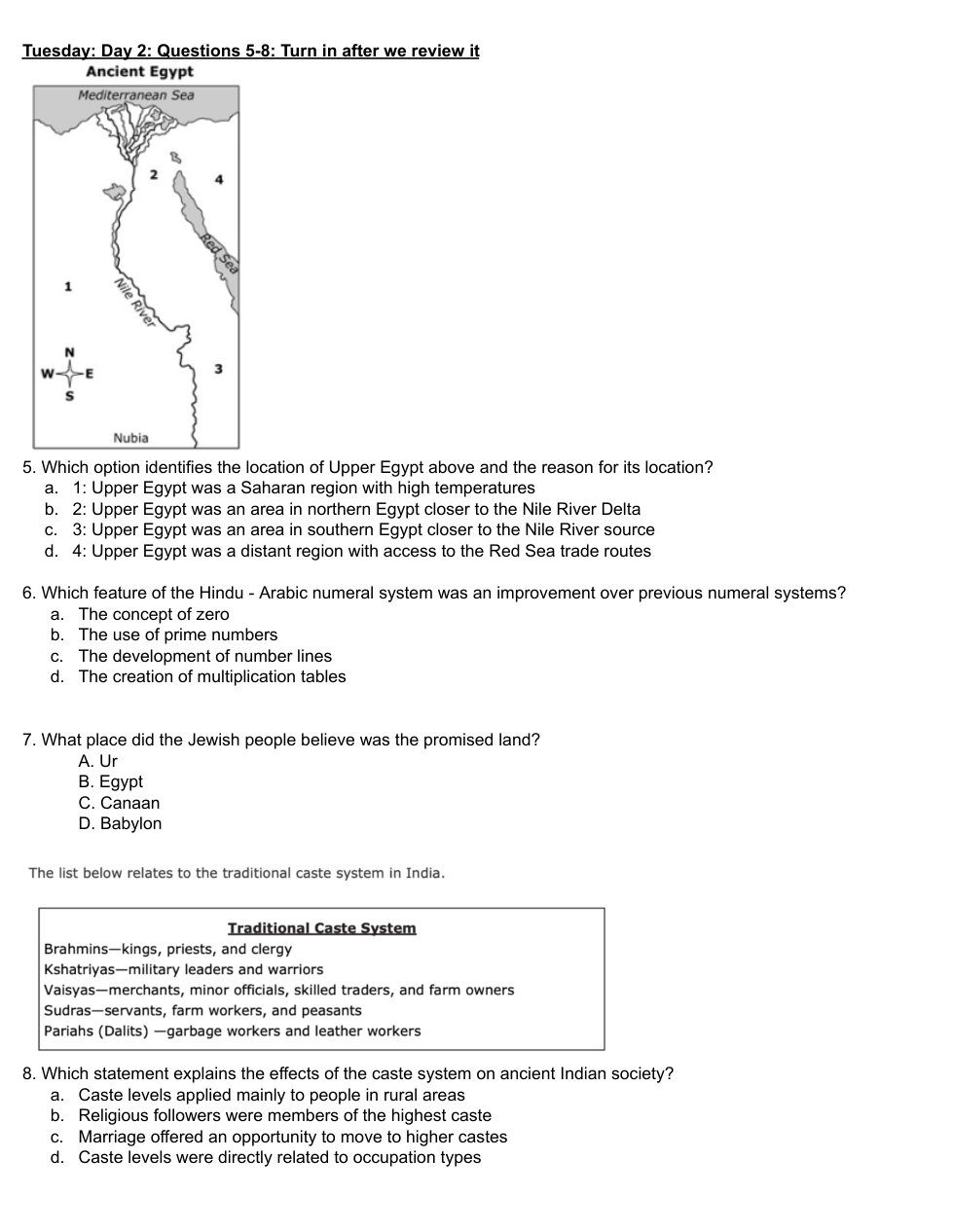 Tuesday: Day 2: Questions 5-8: Turn in after we review it

Ancient Egypt

Mediterranean Sea

2

4

Red Sea

1

Nile River

N
W E
S

3

Nubia

5. Which option identifies the location of Upper Egypt above and the reason for its location?
a. 1: Upper Egypt was a Saharan region with high temperatures
b. 2: Upper Egypt was an area in northern Egypt closer to the Nile River Delta
c. 3: Upper Egypt was an area in southern Egypt closer to the Nile River source
d. 4: Upper Egypt was a distant region with access to the Red Sea trade routes

6. Which feature of the Hindu - Arabic numeral system was an improvement over previous numeral systems?
a. The concept of zero
b. The use of prime numbers
c. The development of number lines
d. The creation of multiplication tables

7. What place did the Jewish people believe was the promised land?
A. Ur
B. Egypt
C. Canaan
D. Babylon

The list below relates to the traditional caste system in India.

Traditional Caste System
Brahmins—kings, priests, and clergy
Kshatriyas—military leaders and warriors
Vaisyas—merchants, minor officials, skilled traders, and farm owners
Sudras—servants, farm workers, and peasants
Pariahs (Dalits) —garbage workers and leather workers

8. Which statement explains the effects of the caste system on ancient Indian society?
a. Caste levels applied mainly to people in rural areas
b. Religious followers were members of the highest caste
c. Marriage offered an opportunity to move to higher castes
d. Caste levels were directly related to occupation types